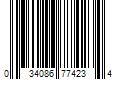 0 34086 77423 4